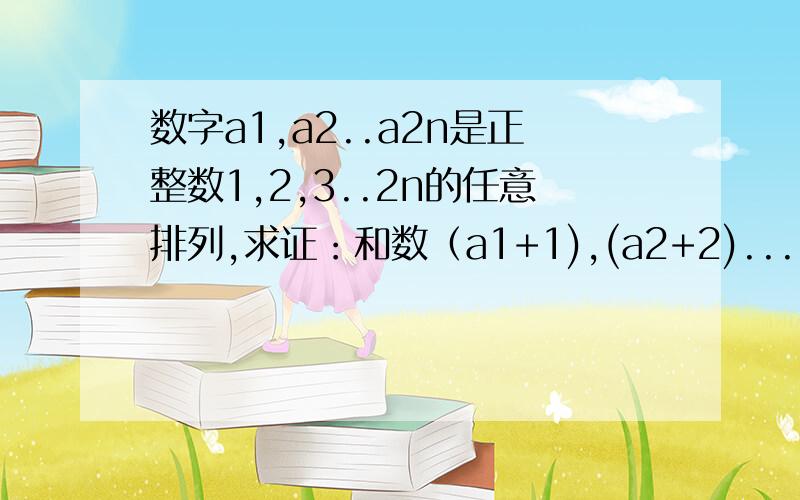 数字a1,a2..a2n是正整数1,2,3..2n的任意排列,求证：和数（a1+1),(a2+2)...